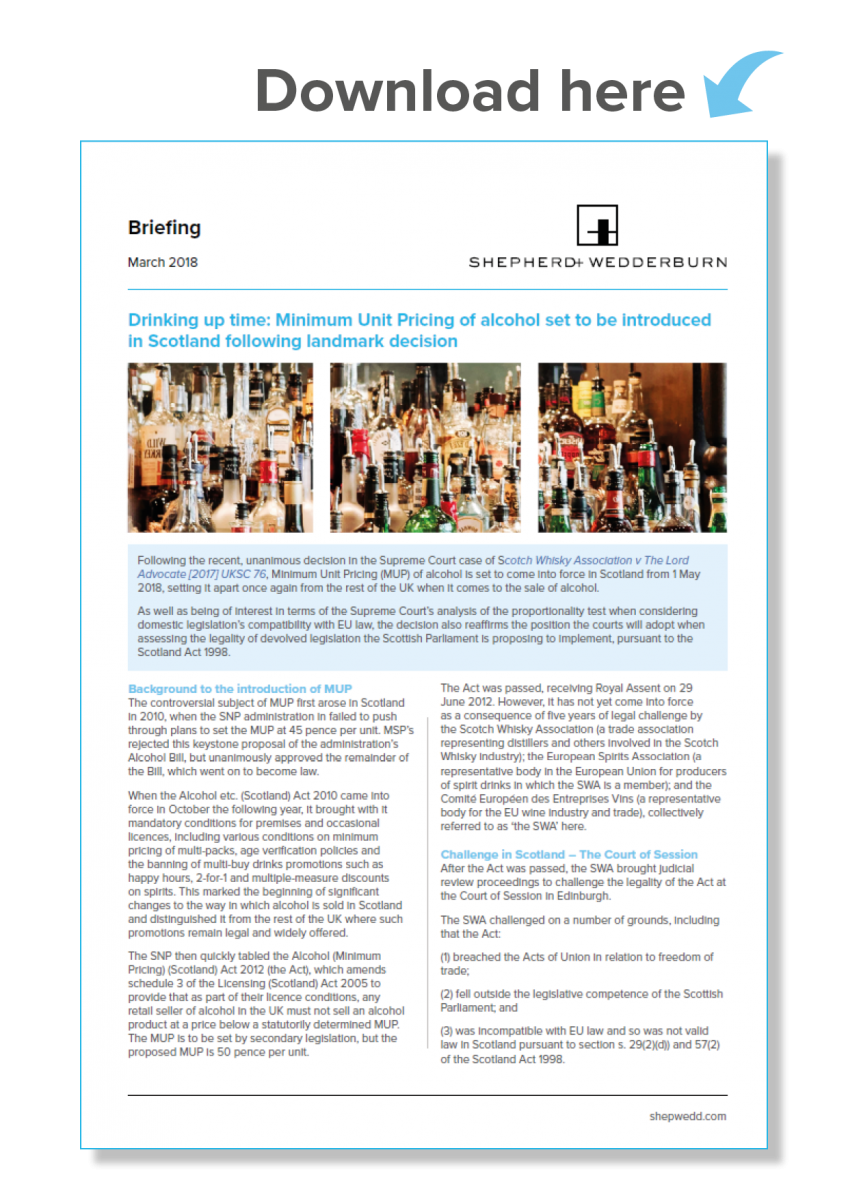 Download here

Briefing

March 2018

SHEPHERD+ WEDDERBURN

Drinking up time: Minimum Unit Pricing of alcohol set to be introduced in Scotland following landmark decision

Following the recent, unanimous decision in the Supreme Court case of Scotch Whisky Association v The Lord Advocate [2017] UKSC 76, Minimum Unit Pricing (MUP) of alcohol is set to come into force in Scotland from 1 May 2018, setting it apart once again from the rest of the UK when it comes to the sale of alcohol.

As well as being of interest in terms of the Supreme Court's analysis of the proportionality test when considering domestic legislation's compatibility with EU law, the decision also reaffirms the position the courts will adopt when assessing the legality of devolved legislation the Scottish Parliament is proposing to implement, pursuant to the Scotland Act 1998.

Background to the introduction of MUP
The controversial subject of MUP first arose in Scotland in 2010, when the SNP administration in failed to push through plans to set the MUP at 45 pence per unit. MSP's rejected this keystone proposal of the administration's Alcohol Bill, but unanimously approved the remainder of the Bill, which went on to become law.

When the Alcohol etc. (Scotland) Act 2010 came into force in October the following year, it brought with it mandatory conditions for premises and occasional licences, including various conditions on minimum pricing of multi-packs, age verification policies and the banning of multi-buy drinks promotions such as happy hours, 2-for-1 and multiple-measure discounts on spirits. This marked the beginning of significant changes to the way in which alcohol is sold in Scotland and distinguished it from the rest of the UK where such promotions remain legal and widely offered.

The SNP then quickly tabled the Alcohol (Minimum Pricing) (Scotland) Act 2012 (the Act), which amends schedule 3 of the Licensing (Scotland) Act 2005 to provide that as part of their licence conditions, any retail seller of alcohol in the UK must not sell an alcohol product at a price below a statutorily determined MUP. The MUP is to be set by secondary legislation, but the proposed MUP is 50 pence per unit.

The Act was passed, receiving Royal Assent on 29 June 2012. However, it has not yet come into force as a consequence of five years of legal challenge by the Scotch Whisky Association (a trade association representing distillers and others involved in the Scotch Whisky industry); the European Spirits Association (a representative body in the European Union for producers of spirit drinks in which the SWA is a member); and the Comité Européen des Entreprises Vins (a representative body for the EU wine industry and trade), collectively referred to as 'the SWA' here.

Challenge in Scotland – The Court of Session
After the Act was passed, the SWA brought judicial review proceedings to challenge the legality of the Act at the Court of Session in Edinburgh.

The SWA challenged on a number of grounds, including that the Act:

(1) breached the Acts of Union in relation to freedom of trade;

(2) fell outside the legislative competence of the Scottish Parliament; and

(3) was incompatible with EU law and so was not valid law in Scotland pursuant to section s. 29(2)(d)) and 57(2) of the Scotland Act 1998.

shepwedd.com